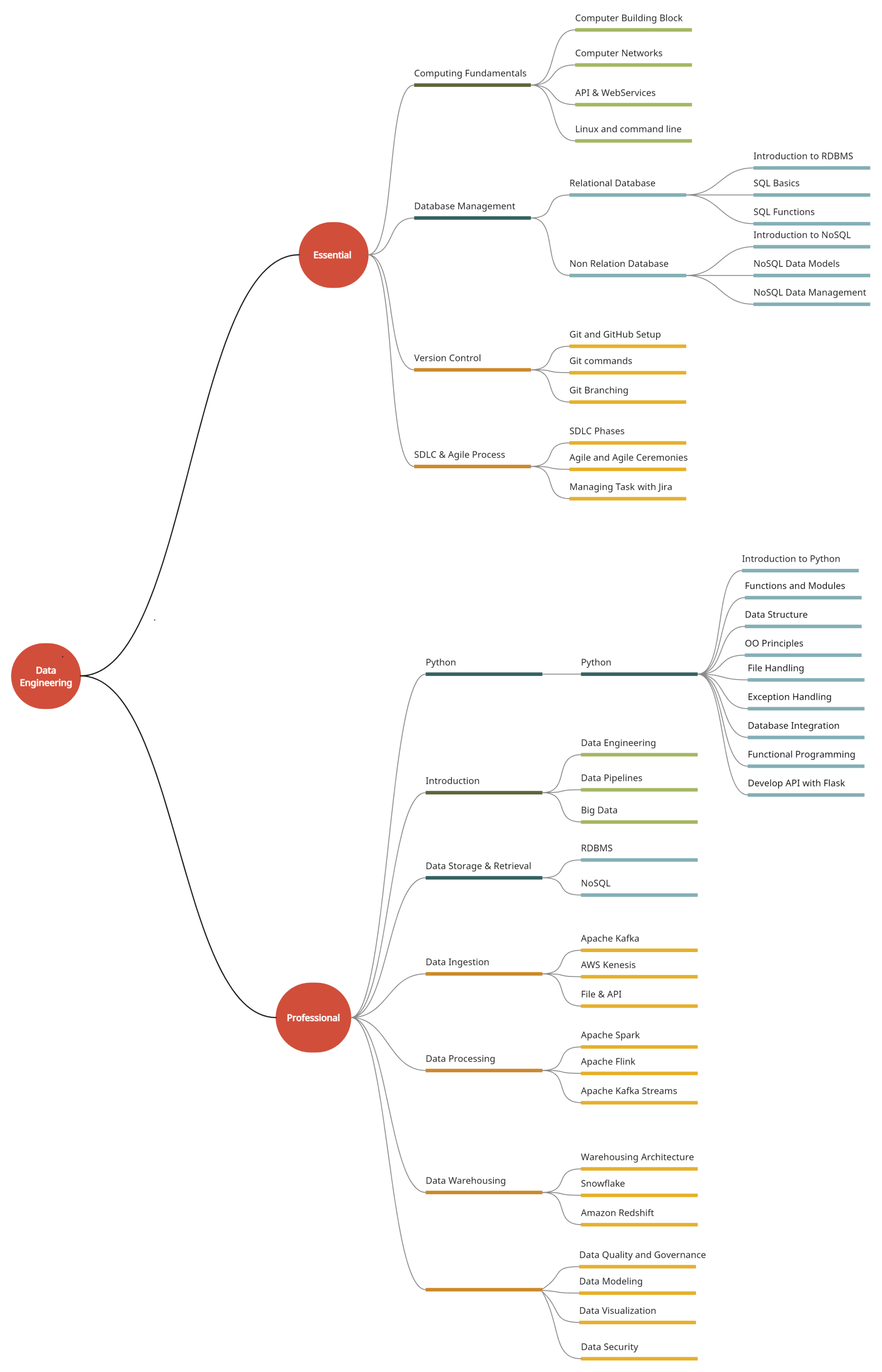 Data Engineering

Essential

Computing Fundamentals
Computer Building Block
Computer Networks
API & WebServices
Linux and command line

Database Management
Relational Database
Introduction to RDBMS
SQL Basics
SQL Functions
Non Relation Database
Introduction to NoSQL
NoSQL Data Models
NoSQL Data Management

Version Control
Git and GitHub Setup
Git commands
Git Branching

SDLC & Agile Process
SDLC Phases
Agile and Agile Ceremonies
Managing Task with Jira

Professional

Python
Python
Introduction to Python
Functions and Modules
Data Structure
OO Principles
File Handling
Exception Handling
Database Integration
Functional Programming
Develop API with Flask

Introduction
Data Engineering
Data Pipelines
Big Data

Data Storage & Retrieval
RDBMS
NoSQL

Data Ingestion
Apache Kafka
AWS Kenesis
File & API

Data Processing
Apache Spark
Apache Flink
Apache Kafka Streams

Data Warehousing
Warehousing Architecture
Snowflake
Amazon Redshift

Data Quality and Governance
Data Modeling
Data Visualization
Data Security